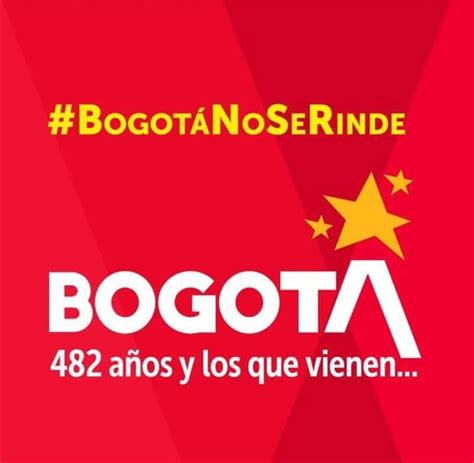 #BogotáNoSeRinde

BOGOTA
482 años y los que vienen...